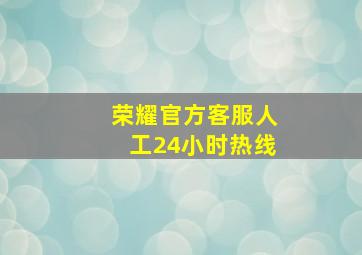 荣耀官方客服人工24小时热线